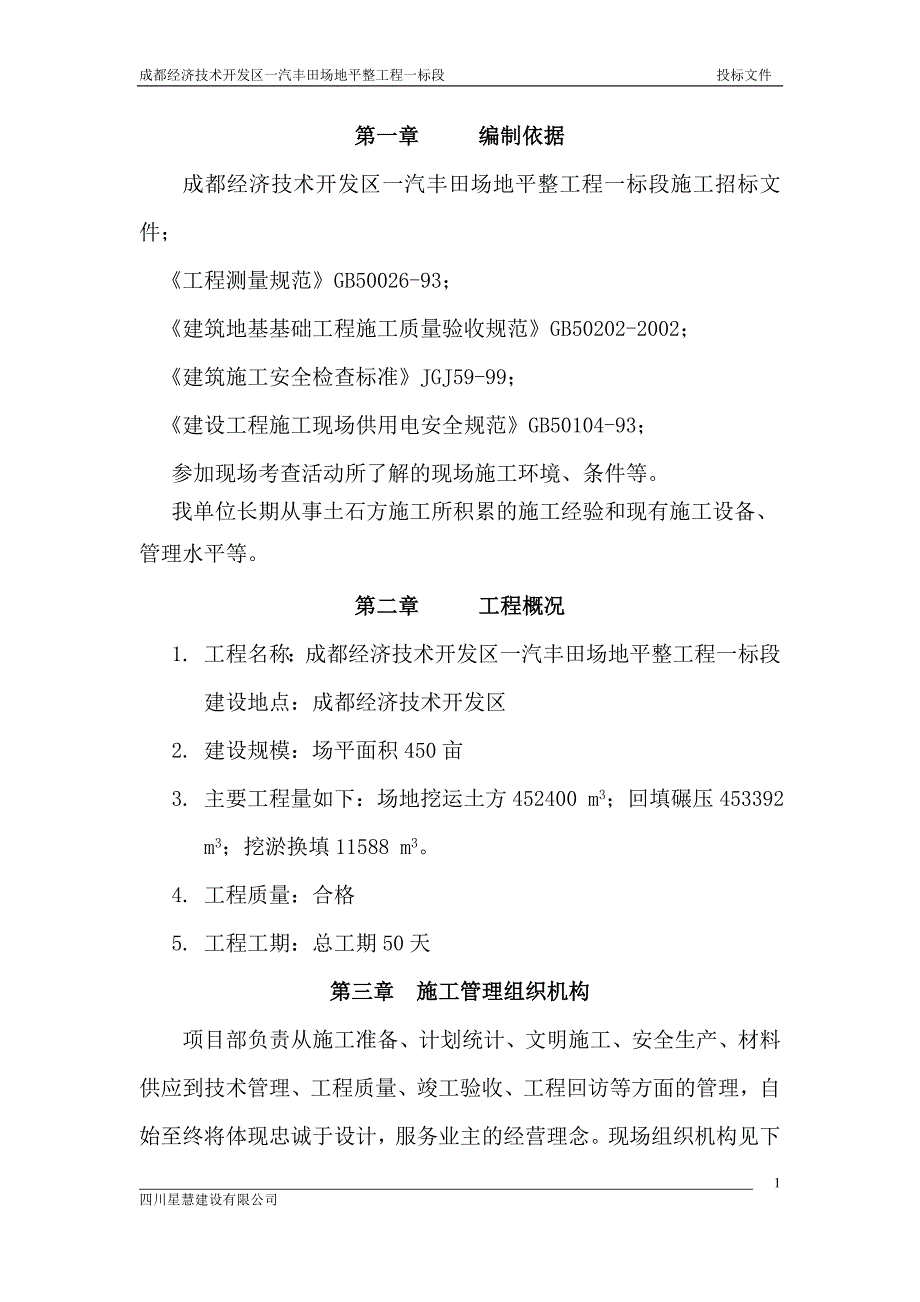 成都经济技术开发区一汽丰田场地平整工程一标段 投标文件

第一章 编制依据

成都经济技术开发区一汽丰田场地平整工程一标段施工招标文件；

《工程测量规范》GB50026-93；

《建筑地基基础工程施工质量验收规范》GB50202-2002；

《建筑施工安全检查标准》JGJ59-99；

《建设工程施工现场供用电安全规范》GB50104-93；

参加现场考查活动所了解的现场施工环境、条件等。

我单位长期从事土石方施工所积累的施工经验和现有施工设备、管理水平等。

第二章 工程概况

1. 工程名称：成都经济技术开发区一汽丰田场地平整工程一标段
建设地点：成都经济技术开发区

2. 建设规模：场平面积 450 亩

3. 主要工程量如下：场地挖运土方 452400 $m^3$；回填碾压 453392 $m^3$；挖淤换填 11588 $m^3$。

4. 工程质量：合格

5. 工程工期：总工期 50 天

第三章 施工管理组织机构

项目部负责从施工准备、计划统计、文明施工、安全生产、材料供应到技术管理、工程质量、竣工验收、工程回访等方面的管理，自始至终将体现忠诚于设计，服务业主的经营理念。现场组织机构见下

1

四川星慧建设有限公司